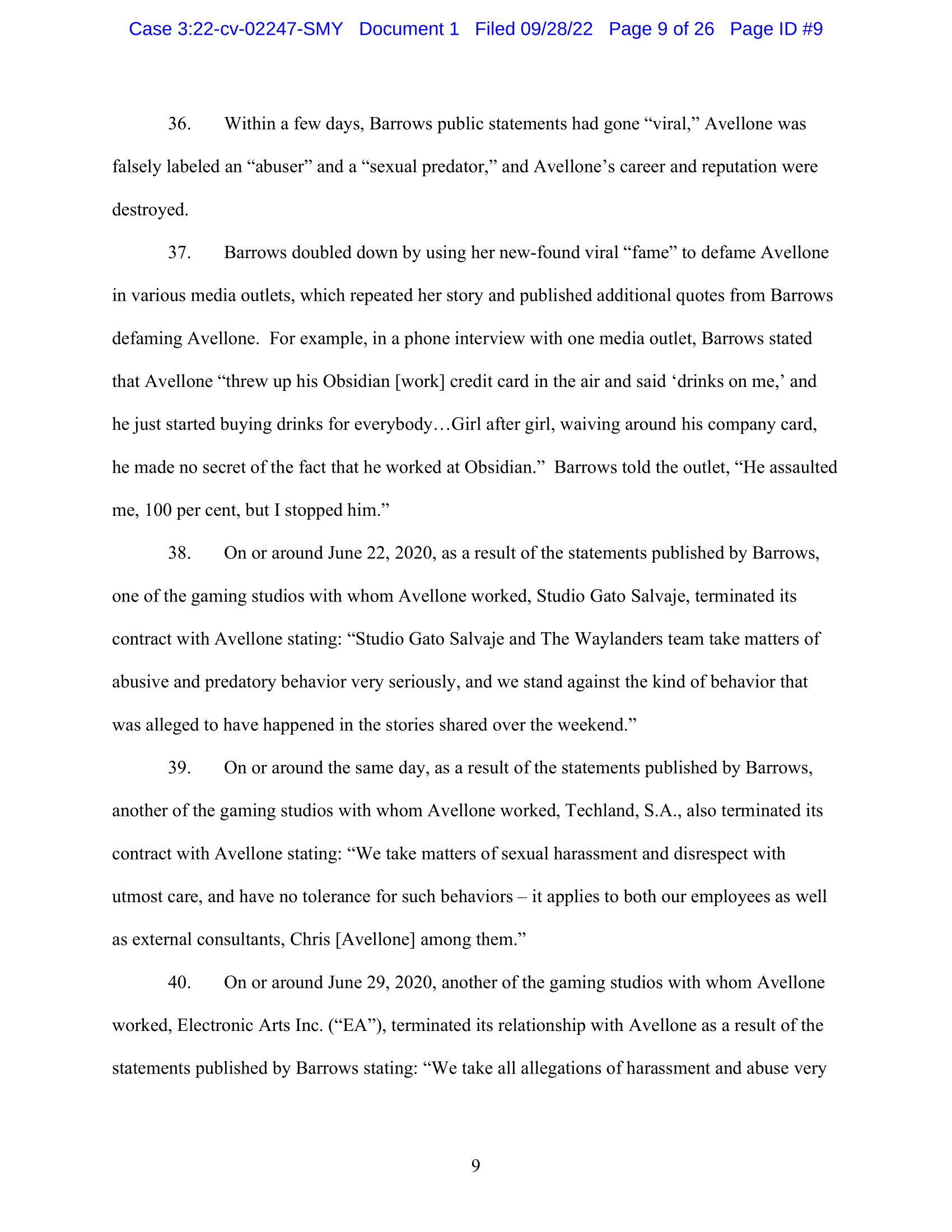 Case 3:22-cv-02247-SMY Document 1 Filed 09/28/22 Page 9 of 26 Page ID #9

36. Within a few days, Barrows public statements had gone “viral,” Avellone was falsely labeled an “abuser” and a “sexual predator,” and Avellone’s career and reputation were destroyed.

37. Barrows doubled down by using her new-found viral “fame” to defame Avellone in various media outlets, which repeated her story and published additional quotes from Barrows defaming Avellone. For example, in a phone interview with one media outlet, Barrows stated that Avellone “threw up his Obsidian [work] credit card in the air and said ‘drinks on me,’ and he just started buying drinks for everybody…Girl after girl, waiving around his company card, he made no secret of the fact that he worked at Obsidian.” Barrows told the outlet, “He assaulted me, 100 per cent, but I stopped him.”

38. On or around June 22, 2020, as a result of the statements published by Barrows, one of the gaming studios with whom Avellone worked, Studio Gato Salvaje, terminated its contract with Avellone stating: “Studio Gato Salvaje and The Waylanders team take matters of abusive and predatory behavior very seriously, and we stand against the kind of behavior that was alleged to have happened in the stories shared over the weekend.”

39. On or around the same day, as a result of the statements published by Barrows, another of the gaming studios with whom Avellone worked, Techland, S.A., also terminated its contract with Avellone stating: “We take matters of sexual harassment and disrespect with utmost care, and have no tolerance for such behaviors – it applies to both our employees as well as external consultants, Chris [Avellone] among them.”

40. On or around June 29, 2020, another of the gaming studios with whom Avellone worked, Electronic Arts Inc. (“EA”), terminated its relationship with Avellone as a result of the statements published by Barrows stating: “We take all allegations of harassment and abuse very

9